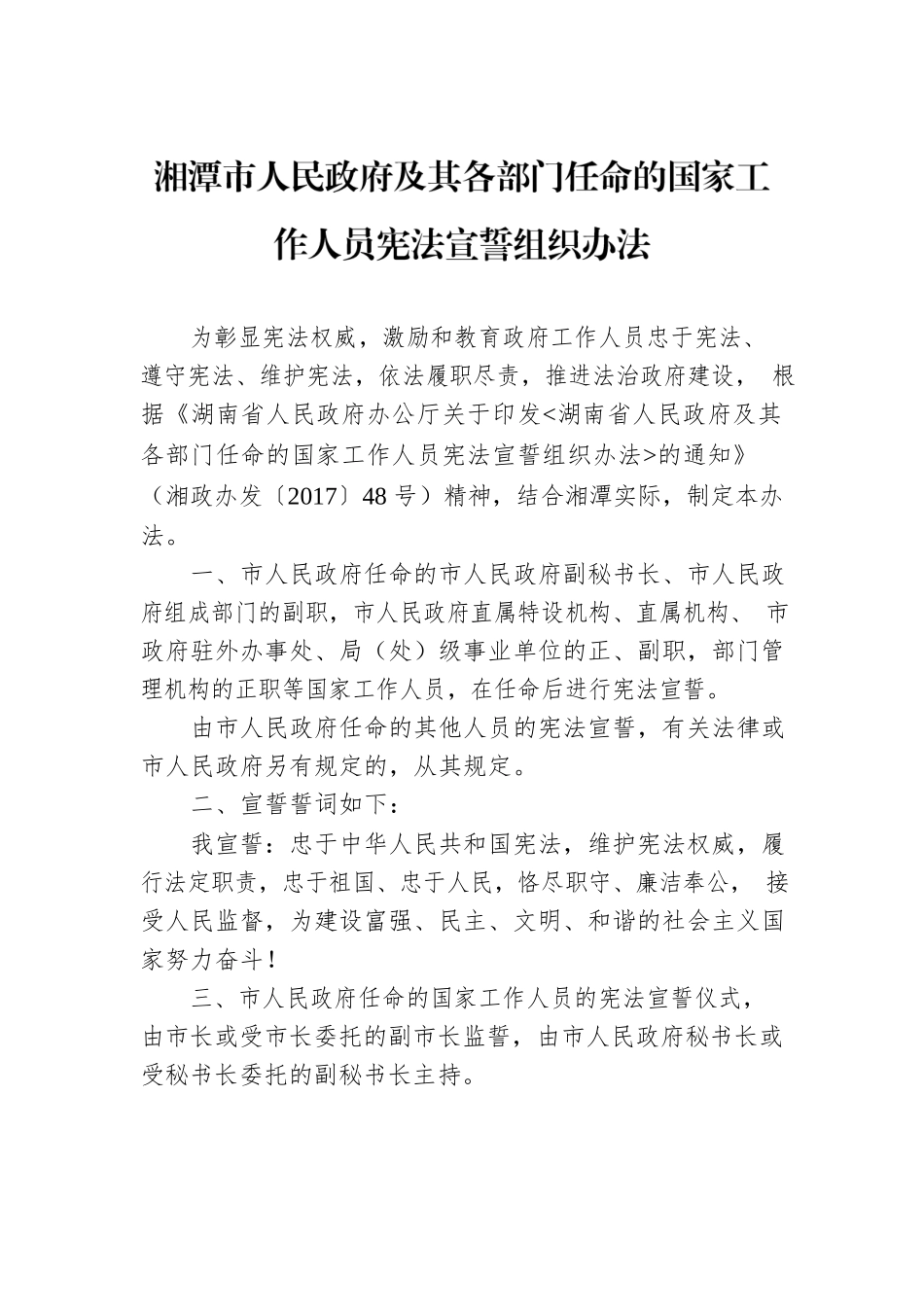 湘潭市人民政府及其各部门任命的国家工作人员宪法宣誓组织办法

为彰显宪法权威，激励和教育政府工作人员忠于宪法、遵守宪法、维护宪法，依法履职尽责，推进法治政府建设， 根据《湖南省人民政府办公厅关于印发<湖南省人民政府及其各部门任命的国家工作人员宪法宣誓组织办法>的通知》（湘政办发〔2017〕48 号）精神，结合湘潭实际，制定本办法。

一、市人民政府任命的市人民政府副秘书长、市人民政府组成部门的副职，市人民政府直属特设机构、直属机构、 市政府驻外办事处、局（处）级事业单位的正、副职，部门管理机构的正职等国家工作人员，在任命后进行宪法宣誓。

由市人民政府任命的其他人员的宪法宣誓，有关法律或市人民政府另有规定的，从其规定。

二、宣誓誓词如下：

我宣誓：忠于中华人民共和国宪法，维护宪法权威，履行法定职责，忠于祖国、忠于人民，恪尽职守、廉洁奉公， 接受人民监督，为建设富强、民主、文明、和谐的社会主义国家努力奋斗！

三、市人民政府任命的国家工作人员的宪法宣誓仪式，由市长或受市长委托的副市长监誓，由市人民政府秘书长或受秘书长委托的副秘书长主持。